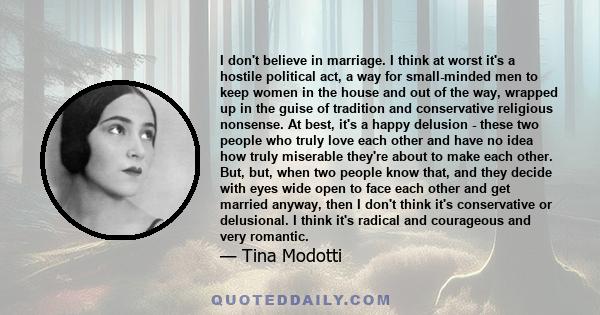 I don't believe in marriage. I think at worst it's a hostile political act, a way for small-minded men to keep women in the house and out of the way, wrapped up in the guise of tradition and conservative religious nonsense. At best, it's a happy delusion - these two people who truly love each other and have no idea how truly miserable they're about to make each other. But, but, when two people know that, and they decide with eyes wide open to face each other and get married anyway, then I don't think it's conservative or delusional. I think it's radical and courageous and very romantic.

— Tina Modotti

QUOTEDDAILY.COM